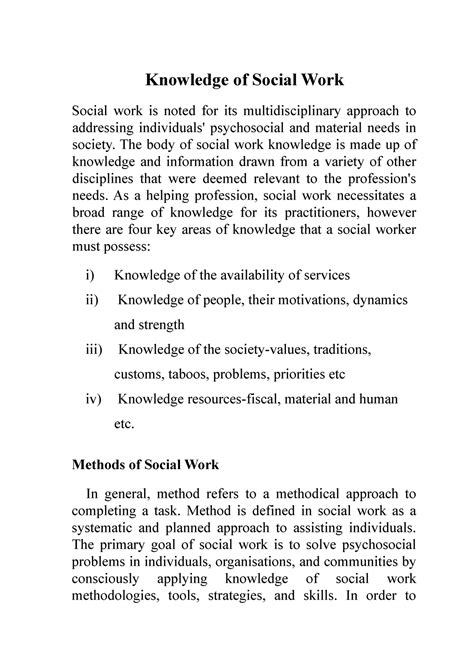 Knowledge of Social Work

Social work is noted for its multidisciplinary approach to addressing individuals' psychosocial and material needs in society. The body of social work knowledge is made up of knowledge and information drawn from a variety of other disciplines that were deemed relevant to the profession's needs. As a helping profession, social work necessitates a broad range of knowledge for its practitioners, however there are four key areas of knowledge that a social worker must possess:

i) Knowledge of the availability of services
ii) Knowledge of people, their motivations, dynamics and strength
iii) Knowledge of the society-values, traditions, customs, taboos, problems, priorities etc
iv) Knowledge resources-fiscal, material and human etc.

Methods of Social Work

In general, method refers to a methodical approach to completing a task. Method is defined in social work as a systematic and planned approach to assisting individuals. The primary goal of social work is to solve psychosocial problems in individuals, organisations, and communities by consciously applying knowledge of social work methodologies, tools, strategies, and skills. In order to